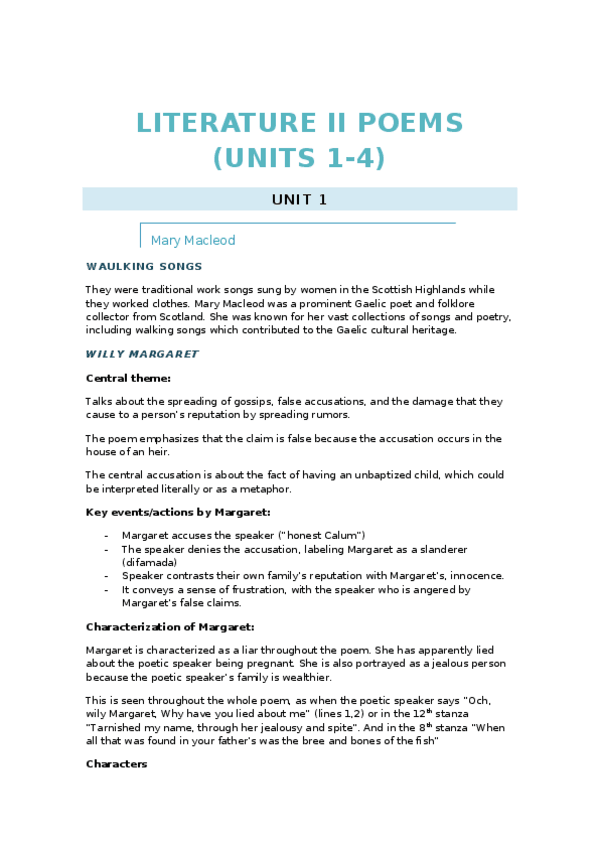 LITERATURE II POEMS (UNITS 1-4)

UNIT 1

Mary Macleod

WAULKING SONGS

They were traditional work songs sung by women in the Scottish Highlands while they worked clothes. Mary Macleod was a prominent Gaelic poet and folklore collector from Scotland. She was known for her vast collections of songs and poetry, including walking songs which contributed to the Gaelic cultural heritage.

WILLY MARGARET

Central theme:

Talks about the spreading of gossips, false accusations, and the damage that they cause to a person's reputation by spreading rumors.

The poem emphasizes that the claim is false because the accusation occurs in the house of an heir.

The central accusation is about the fact of having an unbaptized child, which could be interpreted literally or as a metaphor.

Key events/actions by Margaret:

- Margaret accuses the speaker ("honest Calum")
- The speaker denies the accusation, labeling Margaret as a slanderer (difamada)
- Speaker contrasts their own family's reputation with Margaret's, innocence.
- It conveys a sense of frustration, with the speaker who is angered by Margaret's false claims.

Characterization of Margaret:

Margaret is characterized as a liar throughout the poem. She has apparently lied about the poetic speaker being pregnant. She is also portrayed as a jealous person because the poetic speaker's family is wealthier.

This is seen throughout the whole poem, as when the poetic speaker says "Och, wily Margaret, Why have you lied about me" (lines 1,2) or in the 12$^{th}$ stanza "Tarnished my name, through her jealousy and spite". And in the 8$^{th}$ stanza "When all that was found in your father's was the bree and bones of the fish"

Characters